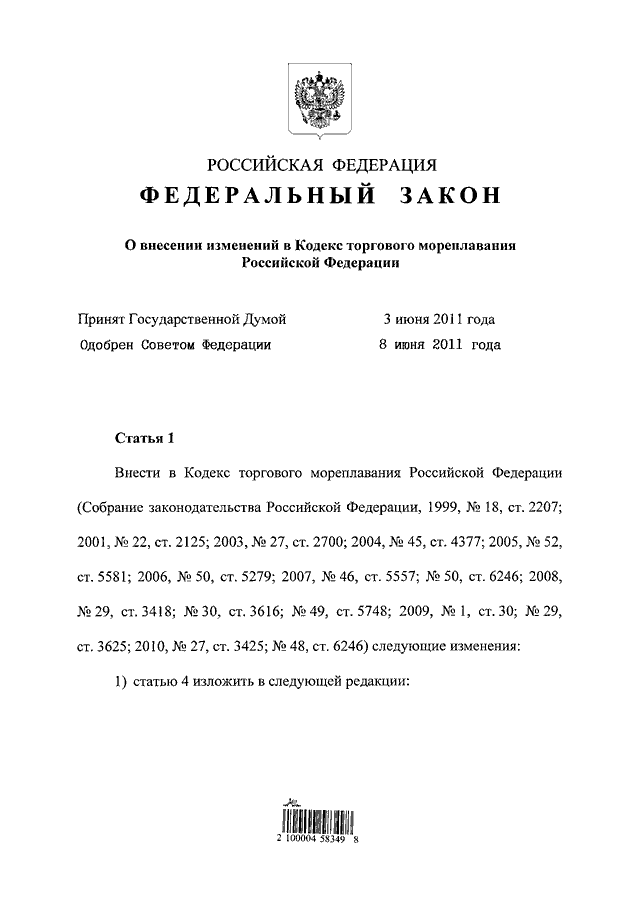 РОССИЙСКАЯ ФЕДЕРАЦИЯ

ФЕДЕРАЛЬНЫЙ ЗАКОН

О внесении изменений в Кодекс торгового мореплавания Российской Федерации

Принят Государственной Думой 3 июня 2011 года
Одобрен Советом Федерации 8 июня 2011 года

Статья 1

Внести в Кодекс торгового мореплавания Российской Федерации (Собрание законодательства Российской Федерации, 1999, № 18, ст. 2207; 2001, № 22, ст. 2125; 2003, № 27, ст. 2700; 2004, № 45, ст. 4377; 2005, № 52, ст. 5581; 2006, № 50, ст. 5279; 2007, № 46, ст. 5557; № 50, ст. 6246; 2008, № 29, ст. 3418; № 30, ст. 3616; № 49, ст. 5748; 2009, № 1, ст. 30; № 29, ст. 3625; 2010, № 27, ст. 3425; № 48, ст. 6246) следующие изменения:

1) статью 4 изложить в следующей редакции:

2 100004 58349 8